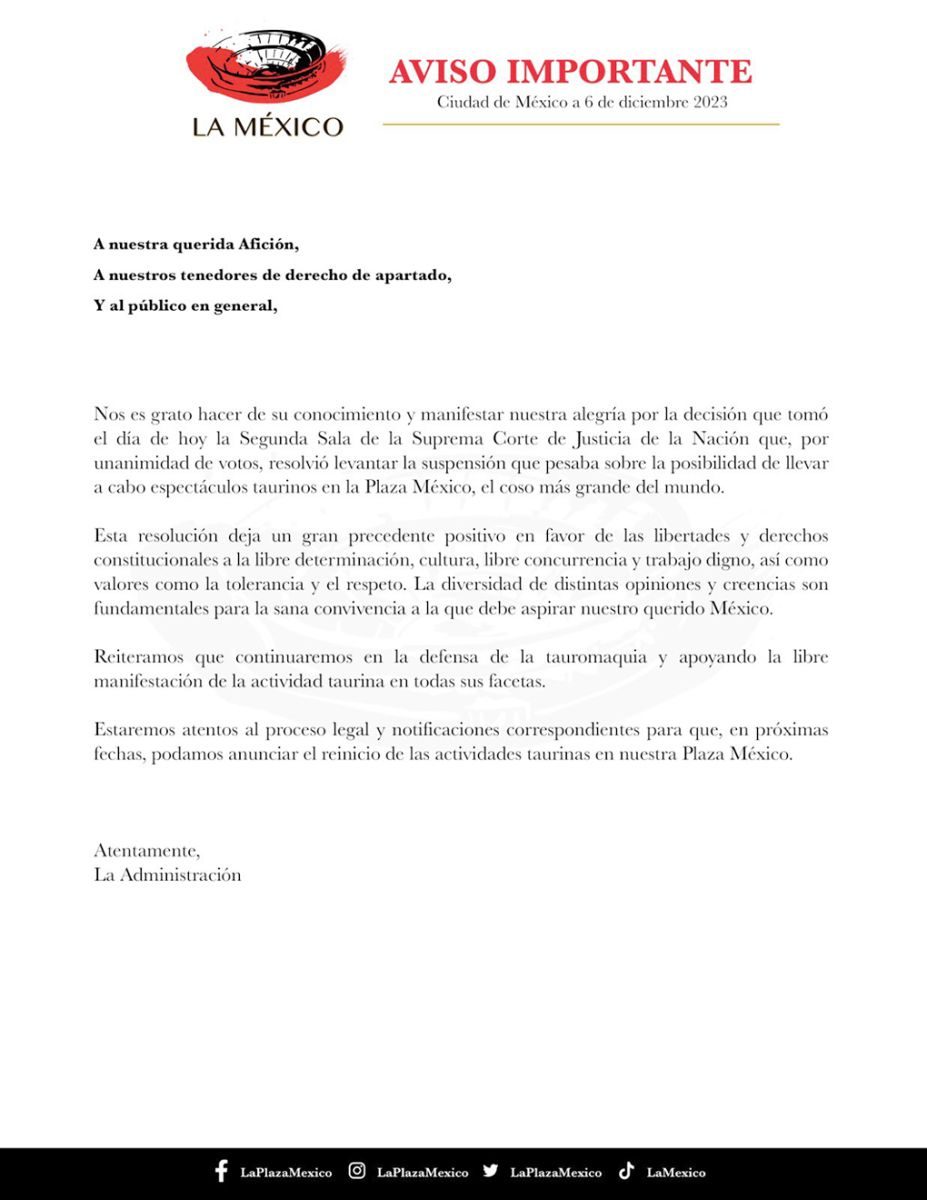 LA MÉXICO

AVISO IMPORTANTE
Ciudad de México a 6 de diciembre 2023

A nuestra querida Afición,
A nuestros tenedores de derecho de apartado,
Y al público en general,

Nos es grato hacer de su conocimiento y manifestar nuestra alegría por la decisión que tomó el día de hoy la Segunda Sala de la Suprema Corte de Justicia de la Nación que, por unanimidad de votos, resolvió levantar la suspensión que pesaba sobre la posibilidad de llevar a cabo espectáculos taurinos en la Plaza México, el coso más grande del mundo.

Esta resolución deja un gran precedente positivo en favor de las libertades y derechos constitucionales a la libre determinación, cultura, libre concurrencia y trabajo digno, así como valores como la tolerancia y el respeto. La diversidad de distintas opiniones y creencias son fundamentales para la sana convivencia a la que debe aspirar nuestro querido México.

Reiteramos que continuaremos en la defensa de la tauromaquia y apoyando la libre manifestación de la actividad taurina en todas sus facetas.

Estaremos atentos al proceso legal y notificaciones correspondientes para que, en próximas fechas, podamos anunciar el reinicio de las actividades taurinas en nuestra Plaza México.

Atentamente,
La Administración

LaPlazaMexico LaPlazaMexico LaPlazaMexico LaMexico